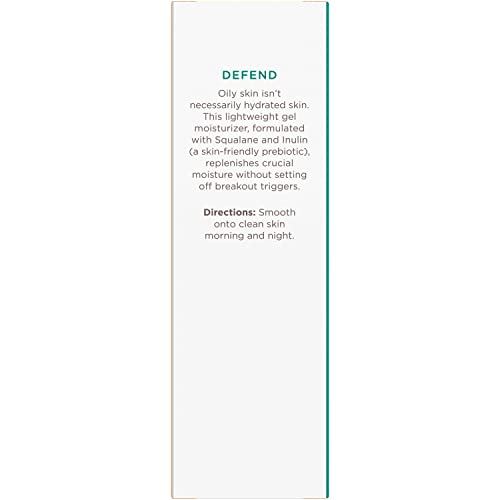 DEFEND

Oily skin isn't necessarily hydrated skin. This lightweight gel moisturizer, formulated with Squalane and Inulin (a skin-friendly prebiotic), replenishes crucial moisture without setting off breakout triggers.

Directions: Smooth onto clean skin morning and night.